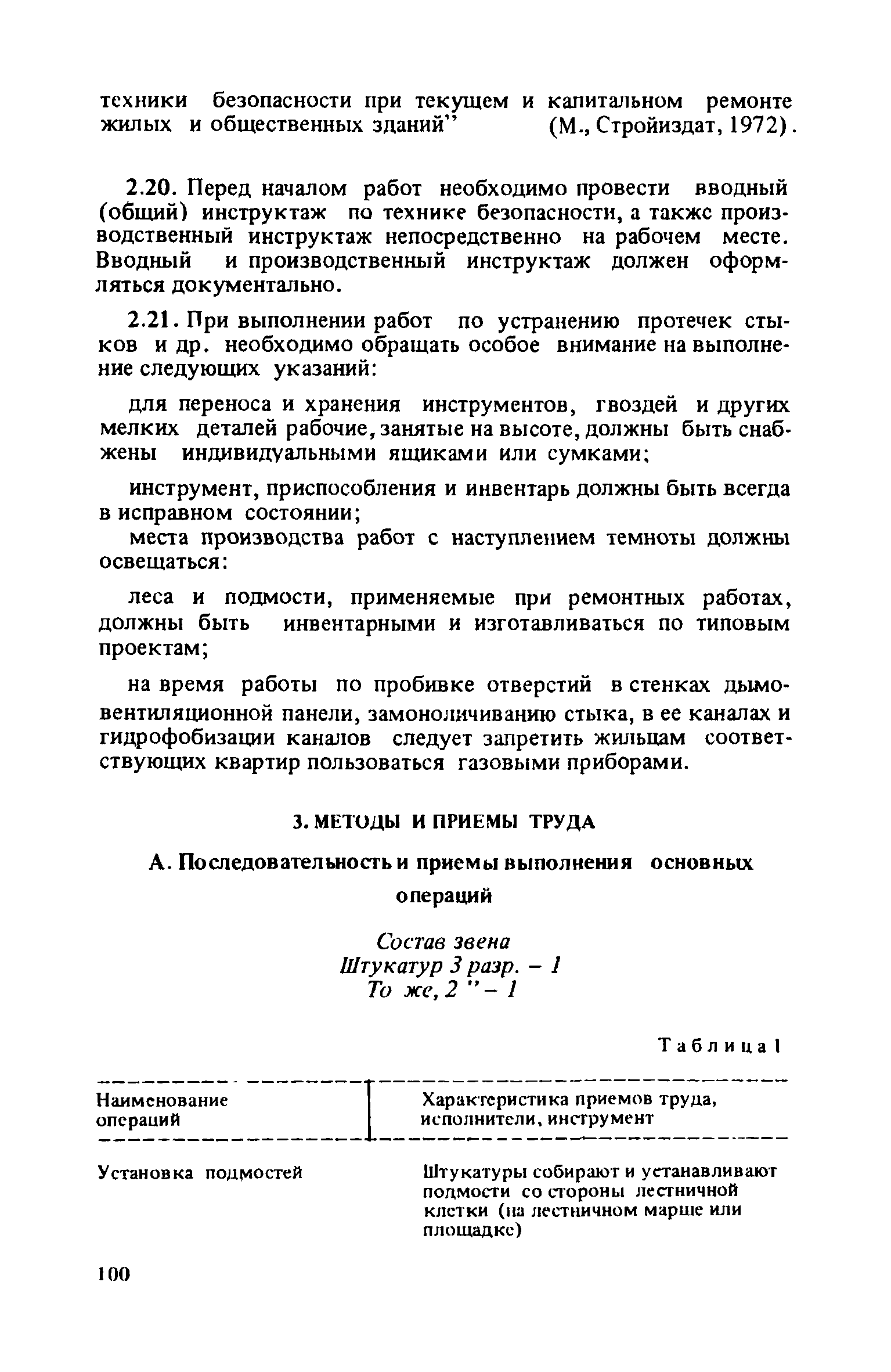 техники безопасности при текущем и капитальном ремонте жилых и общественных зданий" (М., Стройиздат, 1972).

2.20. Перед началом работ необходимо провести вводный (общий) инструктаж по технике безопасности, а также производственный инструктаж непосредственно на рабочем месте. Вводный и производственный инструктаж должен оформляться документально.

2.21. При выполнении работ по устранению протечек стыков и др. необходимо обращать особое внимание на выполнение следующих указаний:

для переноса и хранения инструментов, гвоздей и других мелких деталей рабочие, занятые на высоте, должны быть снабжены индивидуальными ящиками или сумками;

инструмент, приспособления и инвентарь должны быть всегда в исправном состоянии;

места производства работ с наступлением темноты должны освещаться:

леса и подмости, применяемые при ремонтных работах, должны быть инвентарными и изготавливаться по типовым проектам;

на время работы по пробивке отверстий в стенках дымовентиляционной панели, замоноличиванию стыка, в ее каналах и гидрофобизации каналов следует запретить жильцам соответствующих квартир пользоваться газовыми приборами.

3. МЕТОДЫ И ПРИЕМЫ ТРУДА

А. Последовательность и приемы выполнения основных операций

Состав звена
Штукатур 3 разр. – 1
То же, 2 " – 1

Таблица 1

| Наименование операций | Характеристика приемов труда, исполнители, инструмент |
|---|---|
| Установка подмостей | Штукатуры собирают и устанавливают подмости со стороны лестничной клетки (на лестничном марше или площадке) |

100